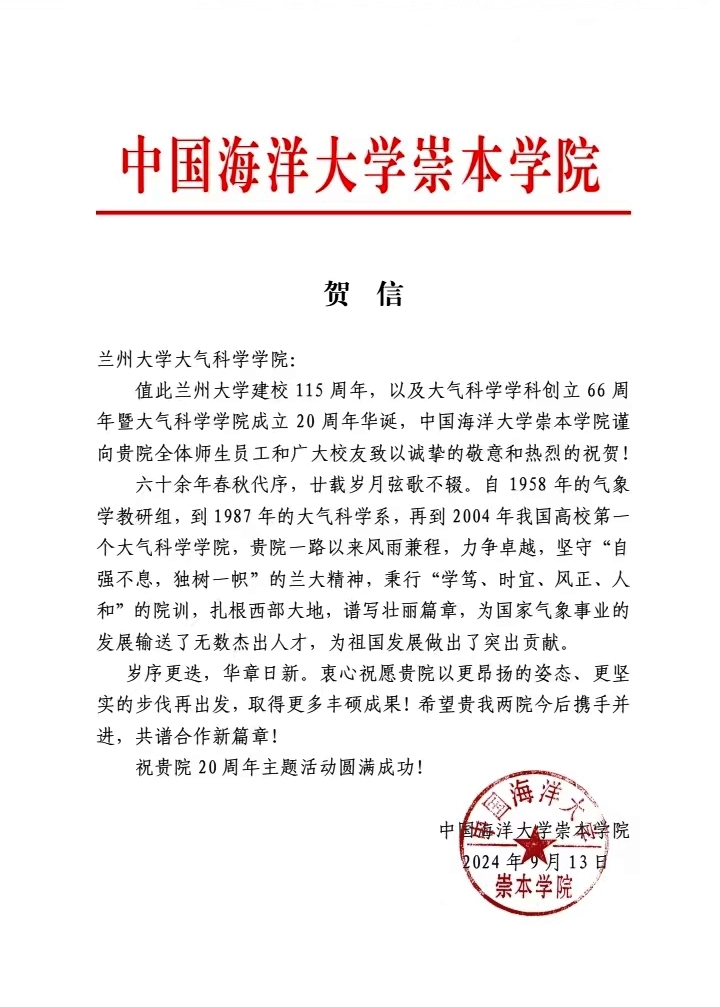 中国海洋大学崇本学院

贺 信

兰州大学大气科学学院：

值此兰州大学建校 115 周年，以及大气科学学科创立 66 周年暨大气科学学院成立 20 周年华诞，中国海洋大学崇本学院谨向贵院全体师生员工和广大校友致以诚挚的敬意和热烈的祝贺！

六十余年春秋代序，廿载岁月弦歌不辍。自 1958 年的气象学教研组，到 1987 年的大气科学系，再到 2004 年我国高校第一个大气科学学院，贵院一路以来风雨兼程，力争卓越，坚守“自强不息，独树一帜”的兰大精神，秉行“学笃、时宜、风正、人和”的院训，扎根西部大地，谱写壮丽篇章，为国家气象事业的发展输送了无数杰出人才，为祖国发展做出了突出贡献。

岁序更迭，华章日新。衷心祝愿贵院以更昂扬的姿态、更坚实的步伐再出发，取得更多丰硕成果！希望贵我两院今后携手并进，共谱合作新篇章！

祝贵院 20 周年主题活动圆满成功！

中国海洋大学崇本学院
2024 年 9 月 13 日

国海洋大
崇本学院